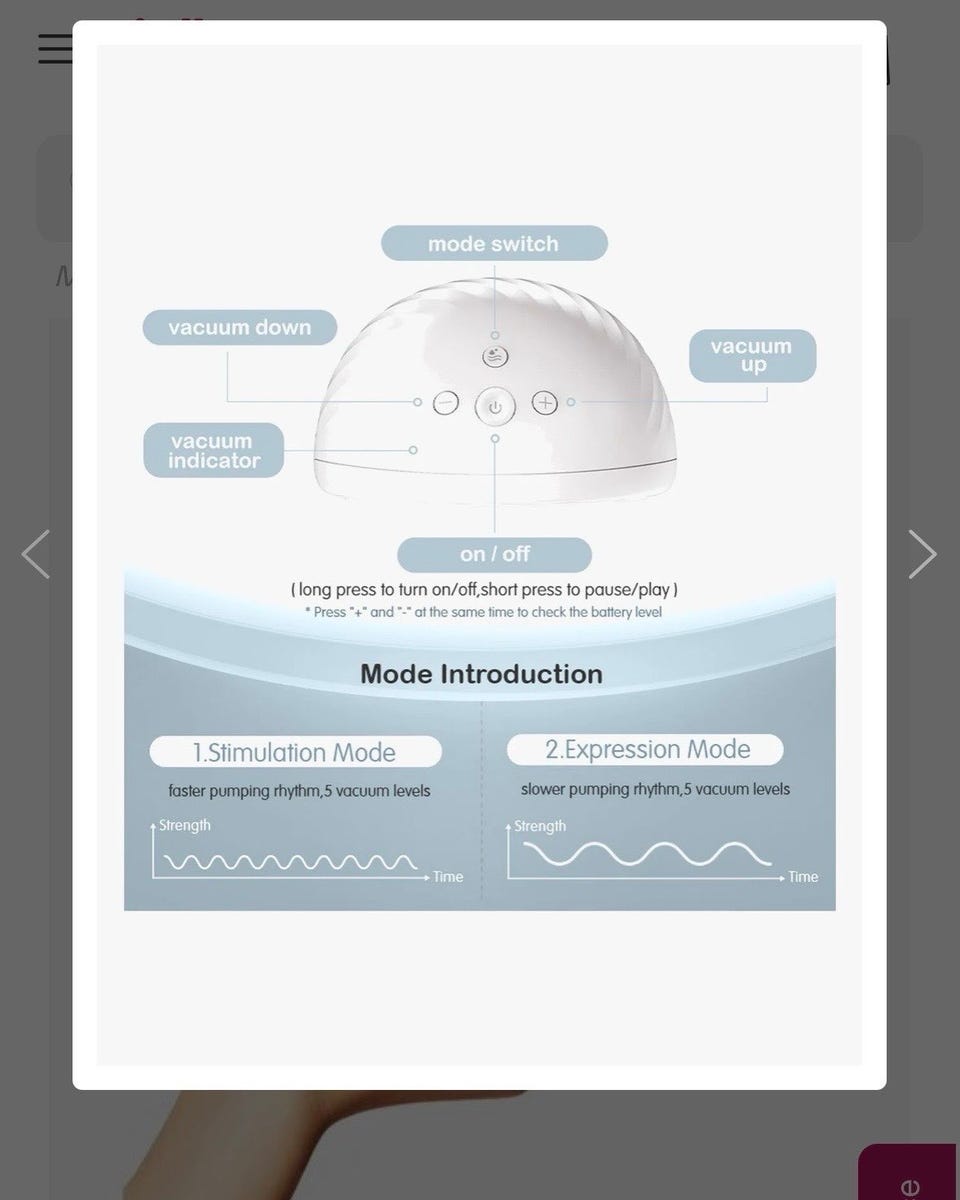 mode switch

vacuum down

vacuum up

vacuum indicator

on / off

( long press to turn on/off,short press to pause/play )

* Press "+" and "-" at the same time to check the battery level

Mode Introduction

1.Stimulation Mode

faster pumping rhythm,5 vacuum levels

Strength

Time

2.Expression Mode

slower pumping rhythm,5 vacuum levels

Strength

Time